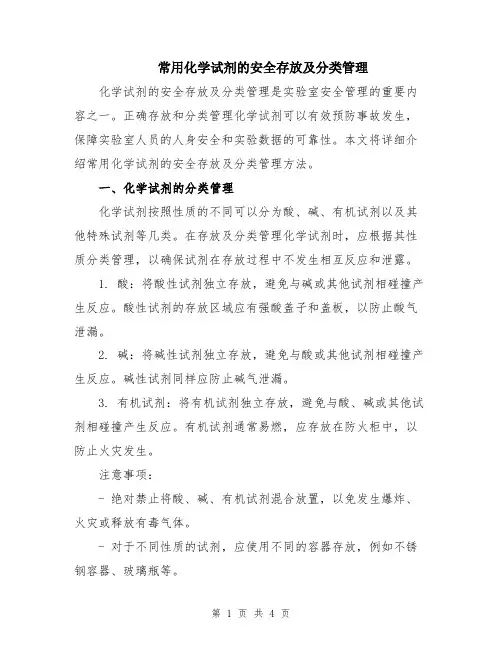 常用化学试剂的安全存放及分类管理

化学试剂的安全存放及分类管理是实验室安全管理的重要内容之一。正确存放和分类管理化学试剂可以有效预防事故发生，保障实验室人员的人身安全和实验数据的可靠性。本文将详细介绍常用化学试剂的安全存放及分类管理方法。

一、化学试剂的分类管理

化学试剂按照性质的不同可以分为酸、碱、有机试剂以及其他特殊试剂等几类。在存放及分类管理化学试剂时，应根据其性质分类管理，以确保试剂在存放过程中不发生相互反应和泄露。

1. 酸：将酸性试剂独立存放，避免与碱或其他试剂相碰撞产生反应。酸性试剂的存放区域应有强酸盖子和盖板，以防止酸气泄漏。

2. 碱：将碱性试剂独立存放，避免与酸或其他试剂相碰撞产生反应。碱性试剂同样应防止碱气泄漏。

3. 有机试剂：将有机试剂独立存放，避免与酸、碱或其他试剂相碰撞产生反应。有机试剂通常易燃，应存放在防火柜中，以防止火灾发生。

注意事项：

- 绝对禁止将酸、碱、有机试剂混合放置，以免发生爆炸、火灾或释放有毒气体。

- 对于不同性质的试剂，应使用不同的容器存放，例如不锈钢容器、玻璃瓶等。

第 1 页 共 4 页